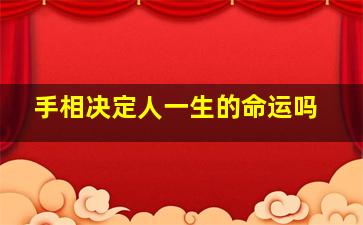 手相决定人一生的命运吗